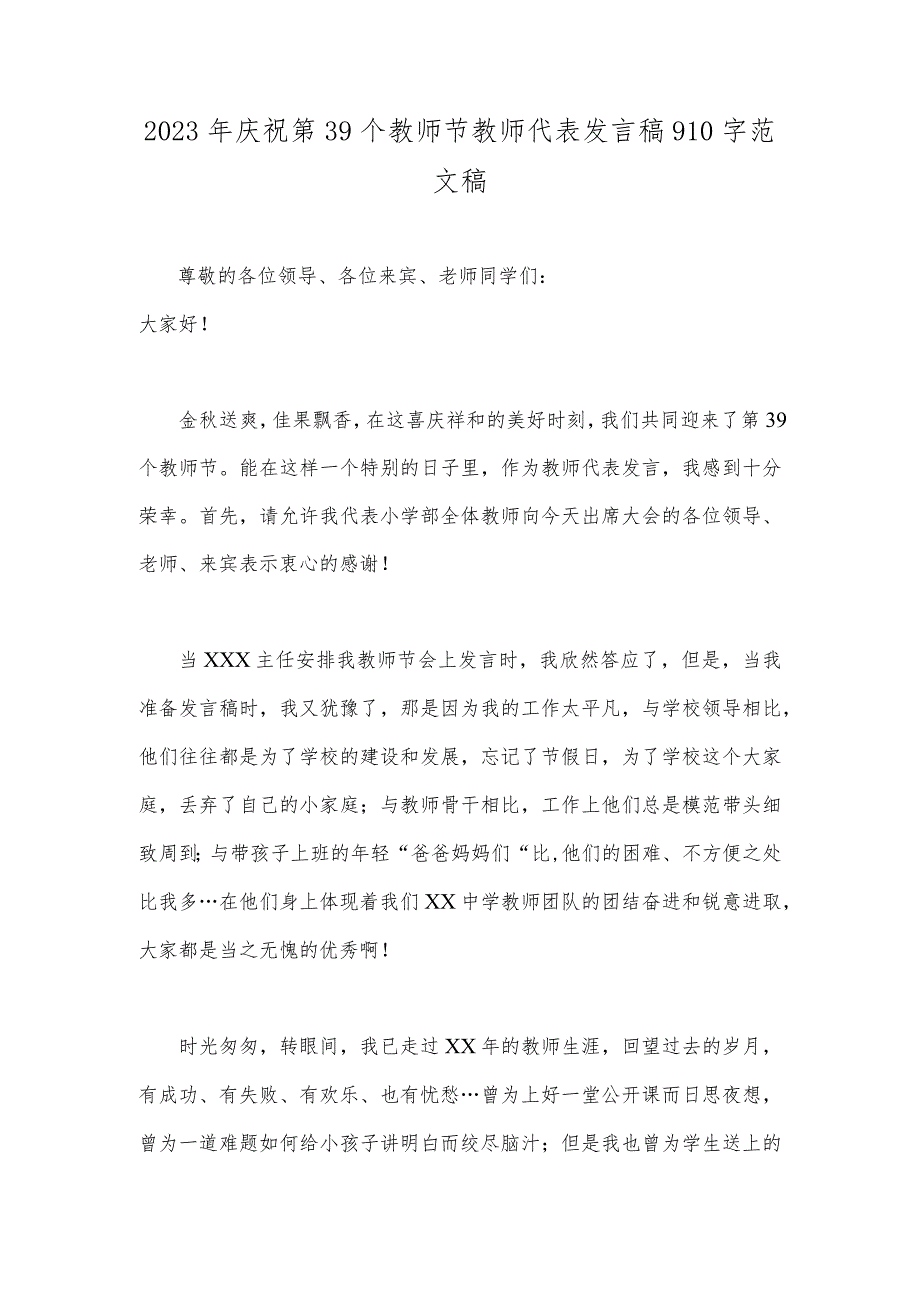 2023年庆祝第39个教师节教师代表发言稿910字范文稿

尊敬的各位领导、各位来宾、老师同学们：

大家好！

金秋送爽，佳果飘香，在这喜庆祥和的美好时刻，我们共同迎来了第39个教师节。能在这样一个特别的日子里，作为教师代表发言，我感到十分荣幸。首先，请允许我代表小学部全体教师向今天出席大会的各位领导、老师、来宾表示衷心的感谢！

当XXX主任安排我教师节会上发言时，我欣然答应了，但是，当我准备发言稿时，我又犹豫了，那是因为我的工作太平凡，与学校领导相比，他们往往都是为了学校的建设和发展，忘记了节假日，为了学校这个大家庭，丢弃了自己的小家庭；与教师骨干相比，工作上他们总是模范带头细致周到；与带孩子上班的年轻“爸爸妈妈们“比，他们的困难、不方便之处比我多…在他们身上体现着我们XX中学教师团队的团结奋进和锐意进取，大家都是当之无愧的优秀啊！

时光匆匆，转眼间，我已走过XX年的教师生涯，回望过去的岁月，有成功、有失败、有欢乐、也有忧愁…曾为上好一堂公开课而日思夜想，曾为一道难题如何给小孩子讲明白而绞尽脑汁；但是我也曾为学生送上的